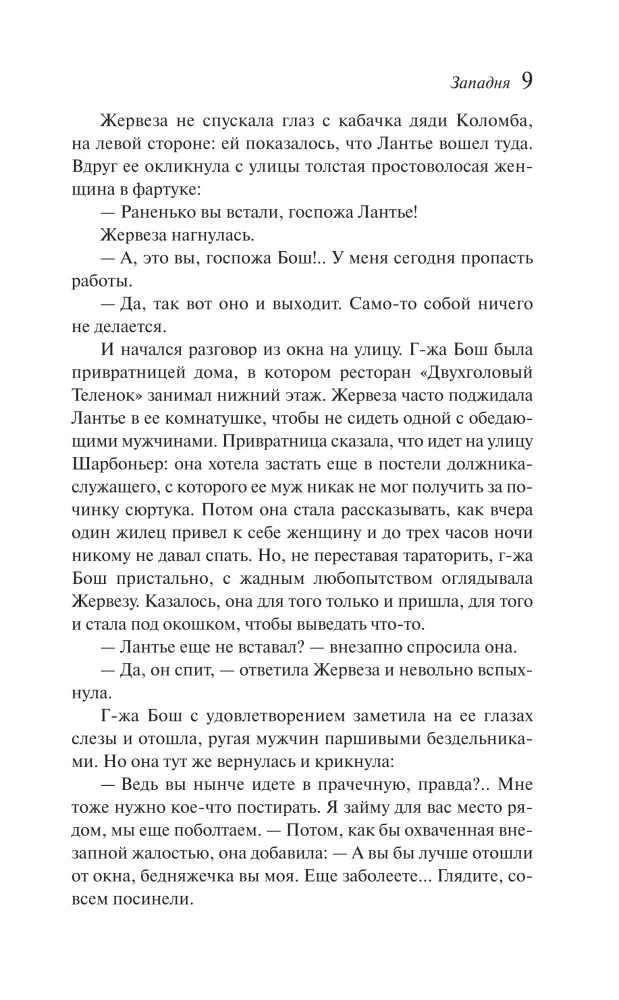 Западня 9

Жервеза не спускала глаз с кабачка дяди Коломба, на левой стороне: ей показалось, что Лантье вошел туда. Вдруг ее окликнула с улицы толстая простоволосая женщина в фартуке:

— Раненько вы встали, госпожа Лантье!

Жервеза нагнулась.

— А, это вы, госпожа Бош!.. У меня сегодня пропасть работы.

— Да, так вот оно и выходит. Само-то собой ничего не делается.

И начался разговор из окна на улицу. Г-жа Бош была привратницей дома, в котором ресторан «Двухголовый Теленок» занимал нижний этаж. Жервеза часто поджидала Лантье в ее комнатушке, чтобы не сидеть одной с обедающими мужчинами. Привратница сказала, что идет на улицу Шарбоньер: она хотела застать еще в постели должника-служащего, с которого ее муж никак не мог получить за починку сюртука. Потом она стала рассказывать, как вчера один жилец привел к себе женщину и до трех часов ночи никому не давал спать. Но, не переставая тараторить, г-жа Бош пристально, с жадным любопытством оглядывала Жервезу. Казалось, она для того только и пришла, для того и стала под окошком, чтобы выведать что-то.

— Лантье еще не вставал? — внезапно спросила она.

— Да, он спит, — ответила Жервеза и невольно вспыхнула.

Г-жа Бош с удовлетворением заметила на ее глазах слезы и отошла, ругая мужчин паршивыми бездельниками. Но она тут же вернулась и крикнула:

— Ведь вы нынче идете в прачечную, правда?.. Мне тоже нужно кое-что постирать. Я займу для вас место рядом, мы еще поболтаем. — Потом, как бы охваченная внезапной жалостью, она добавила: — А вы бы лучше отошли от окна, бедняжечка вы моя. Еще заболеете... Глядите, совсем посинели.